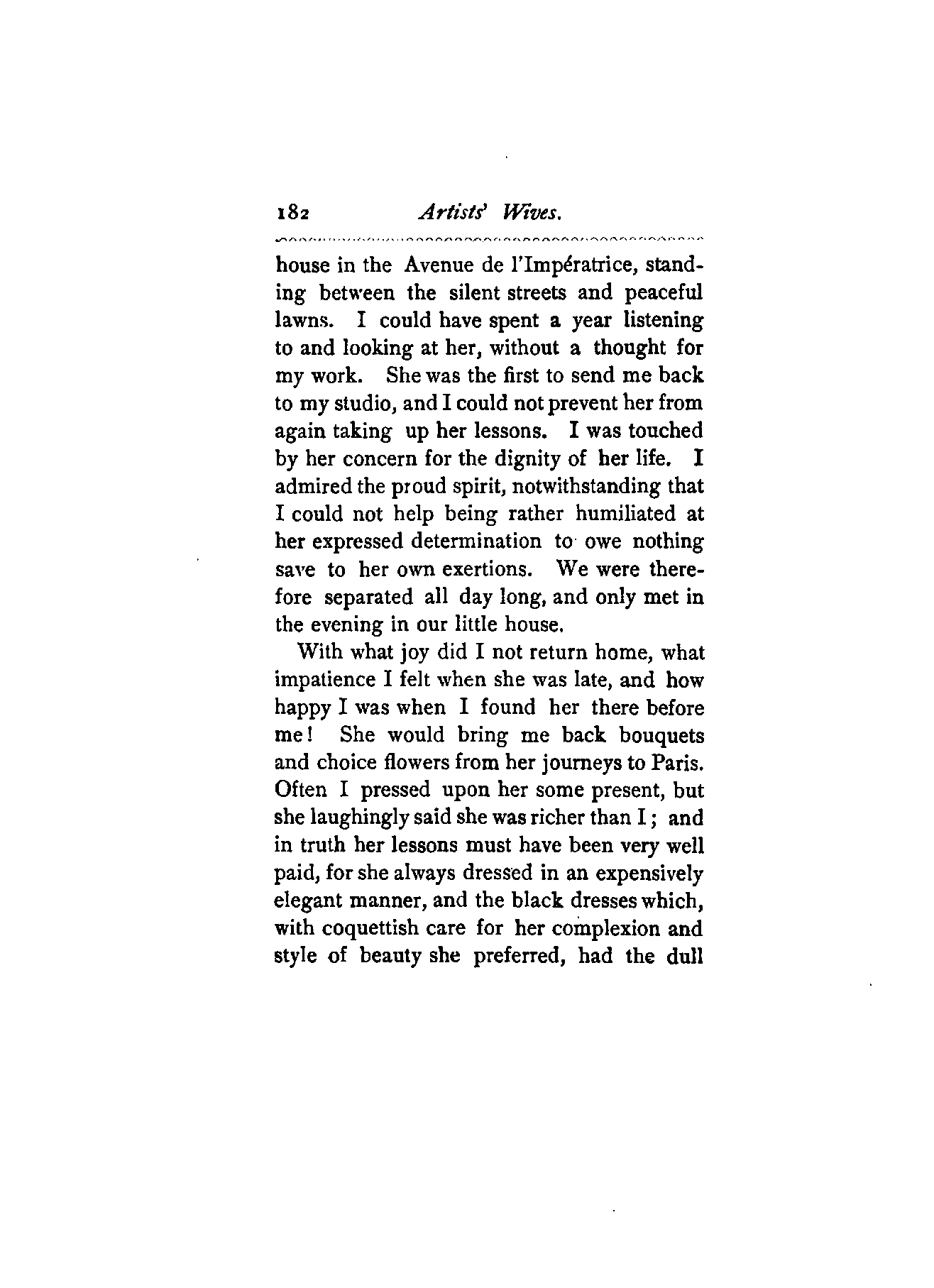 182 Artists' Wives.

house in the Avenue de l'Impératrice, standing between the silent streets and peaceful lawns. I could have spent a year listening to and looking at her, without a thought for my work. She was the first to send me back to my studio, and I could not prevent her from again taking up her lessons. I was touched by her concern for the dignity of her life. I admired the proud spirit, notwithstanding that I could not help being rather humiliated at her expressed determination to owe nothing save to her own exertions. We were therefore separated all day long, and only met in the evening in our little house.

With what joy did I not return home, what impatience I felt when she was late, and how happy I was when I found her there before me! She would bring me back bouquets and choice flowers from her journeys to Paris. Often I pressed upon her some present, but she laughingly said she was richer than I; and in truth her lessons must have been very well paid, for she always dressed in an expensively elegant manner, and the black dresses which, with coquettish care for her complexion and style of beauty she preferred, had the dull